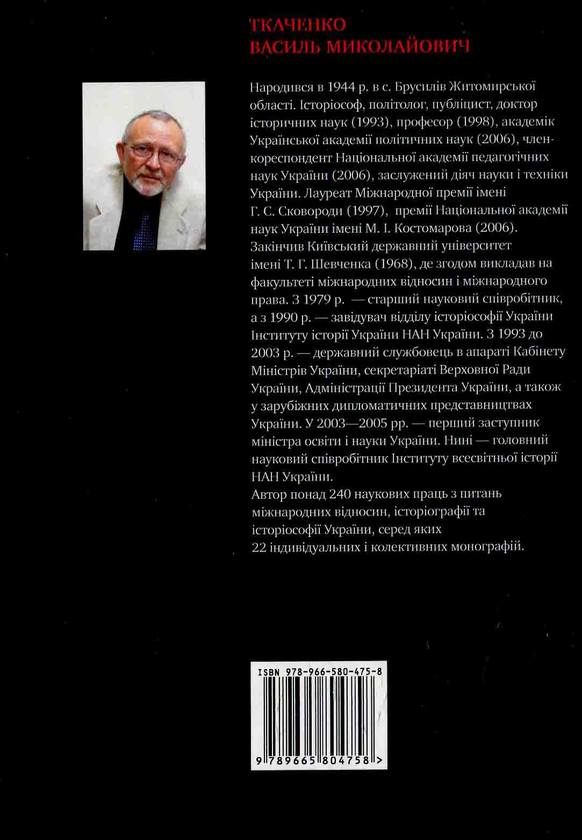 ТКАЧЕНКО
ВАСИЛЬ МИКОЛАЙОВИЧ

Народився в 1944 р. в с. Брусилів Житомирської області. Історіософ, політолог, публіцист, доктор історичних наук (1993), професор (1998), академік Української академії політичних наук (2006), член-кореспондент Національної академії педагогічних наук України (2006), заслужений діяч науки і техніки України. Лауреат Міжнародної премії імені Г. С. Сковороди (1997), премії Національної академії наук України імені М. І. Костомарова (2006).
Закінчив Київський державний університет імені Т. Г. Шевченка (1968), де згодом викладав на факультеті міжнародних відносин і міжнародного права. З 1979 р. — старший науковий співробітник, а з 1990 р. — завідувач відділу історіософії України Інституту історії України НАН України. З 1993 до 2003 р. — державний службовець в апараті Кабінету Міністрів України, секретаріаті Верховної Ради України, Адміністрації Президента України, а також у зарубіжних дипломатичних представництвах України. У 2003—2005 рр. — перший заступник міністра освіти і науки України. Нині — головний науковий співробітник Інституту всесвітньої історії НАН України.
Автор понад 240 наукових праць з питань міжнародних відносин, історіографії та історіософії України, серед яких 22 індивідуальних і колективних монографій.

ISBN 978-966-580-475-8
9 789665 804758 >